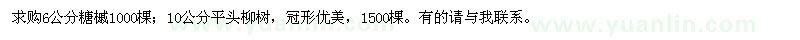 求购6公分糖槭1000棵；10公分平头柳树，冠形优美，1500棵。有的请与我联系。

www.yuanlin.com